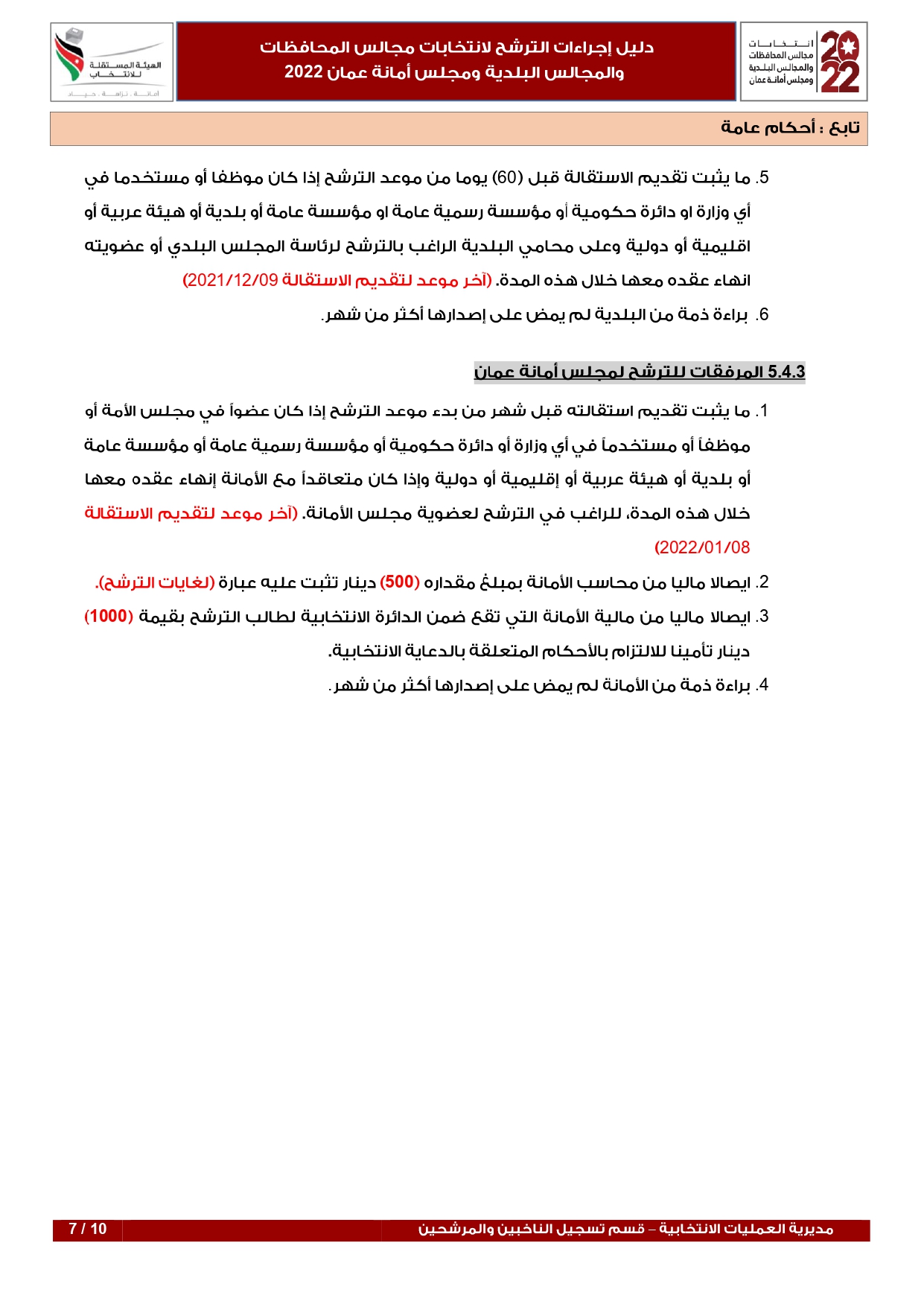 انتخابات
مجالس المحافظات
والمجالس البلدية
ومجلس أمانة عمان
2022

دليل إجراءات الترشح لانتخابات مجالس المحافظات
والمجالس البلدية ومجلس أمانة عمان 2022

الهيئة المستقلة للانتخاب
أمانة . نزاهة . حياد

تابع : أحكام عامة

5. ما يثبت تقديم الاستقالة قبل (60) يوما من موعد الترشح إذا كان موظفا أو مستخدما في أي وزارة او دائرة حكومية أو مؤسسة رسمية عامة او مؤسسة عامة أو بلدية أو هيئة عربية أو اقليمية أو دولية وعلى محامي البلدية الراغب بالترشح لرئاسة المجلس البلدي أو عضويته انهاء عقده معها خلال هذه المدة. (آخر موعد لتقديم الاستقالة 2021/12/09)

6. براءة ذمة من البلدية لم يمض على إصدارها أكثر من شهر.

5.4.3 المرفقات للترشح لمجلس أمانة عمان

1. ما يثبت تقديم استقالته قبل شهر من بدء موعد الترشح إذا كان عضواً في مجلس الأمة أو موظفاً أو مستخدماً في أي وزارة أو دائرة حكومية أو مؤسسة رسمية عامة أو مؤسسة عامة أو بلدية أو هيئة عربية أو إقليمية أو دولية وإذا كان متعاقداً مع الأمانة إنهاء عقده معها خلال هذه المدة، للراغب في الترشح لعضوية مجلس الأمانة. (آخر موعد لتقديم الاستقالة 2022/01/08)

2. ايصالا ماليا من محاسب الأمانة بمبلغ مقداره (500) دينار تثبت عليه عبارة (لغايات الترشح).

3. ايصالا ماليا من مالية الأمانة التي تقع ضمن الدائرة الانتخابية لطالب الترشح بقيمة (1000) دينار تأمينا للالتزام بالأحكام المتعلقة بالدعاية الانتخابية.

4. براءة ذمة من الأمانة لم يمض على إصدارها أكثر من شهر.

مديرية العمليات الانتخابية – قسم تسجيل الناخبين والمرشحين
7 / 10